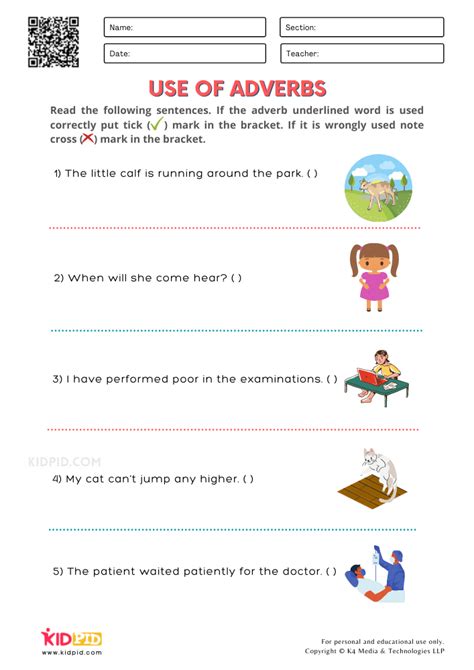 Name:

Section:

Date:

Teacher:

USE OF ADVERBS

Read the following sentences. If the adverb underlined word is used correctly put tick (✓) mark in the bracket. If it is wrongly used note cross (✗) mark in the bracket.

1) The little calf is running around the park. ( )

2) When will she come hear? ( )

3) I have performed poor in the examinations. ( )

KIDPID.COM

4) My cat can't jump any higher. ( )

5) The patient waited patiently for the doctor. ( )

KIDPID
www.kidpid.com

For personal and educational use only.
Copyright © K4 Media & Technologies LLP